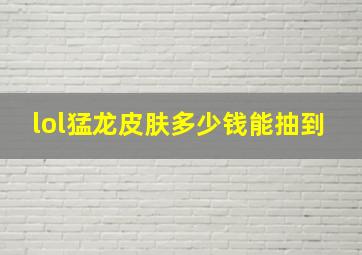 lol猛龙皮肤多少钱能抽到